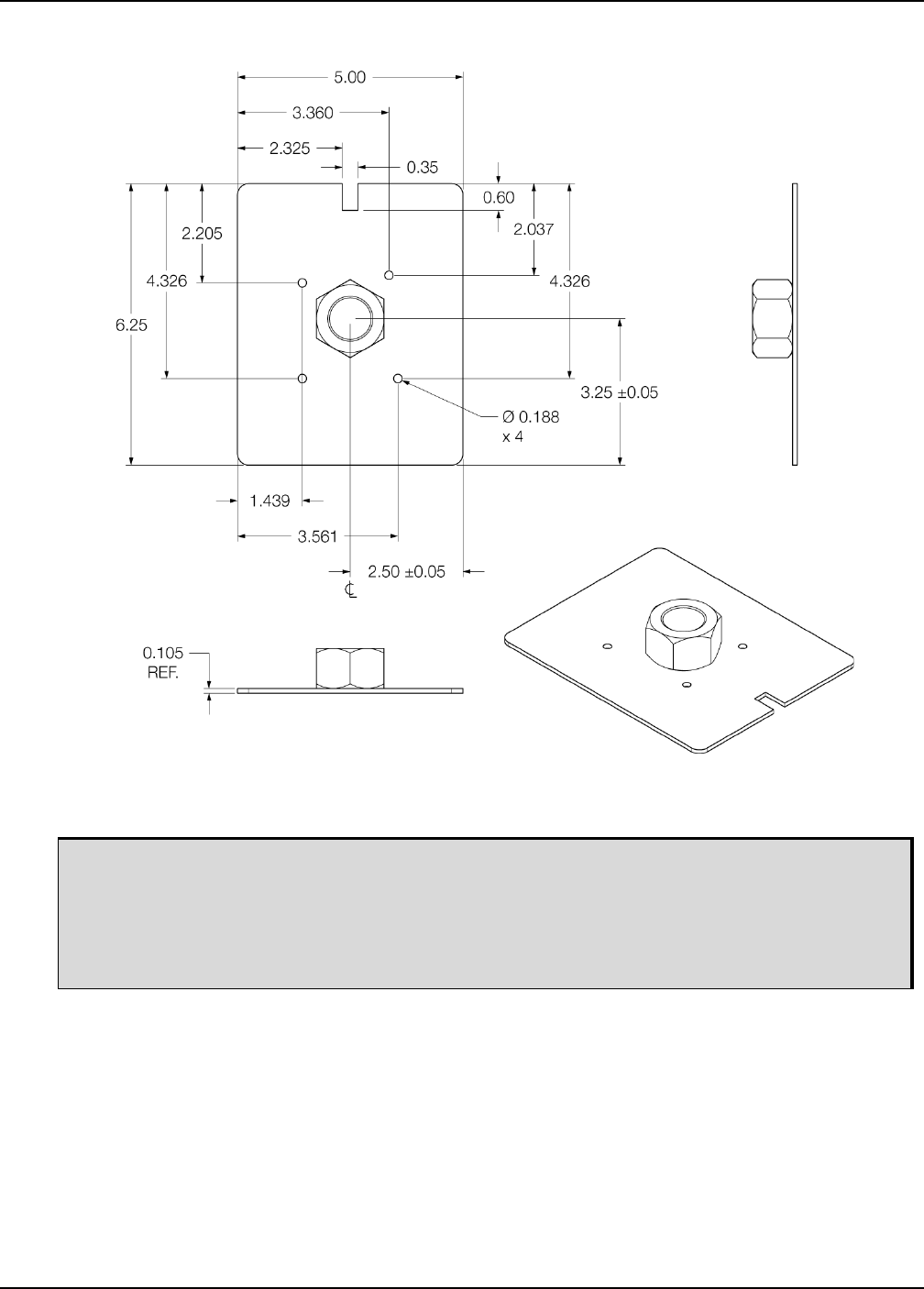 5.00
3.360
2.325
0.35
0.60
2.037
2.205
4.326
4.326
6.25
3.25 ±0.05
Ø 0.188
x 4
1.439
3.561
2.50 ±0.05
℄
0.105
REF.